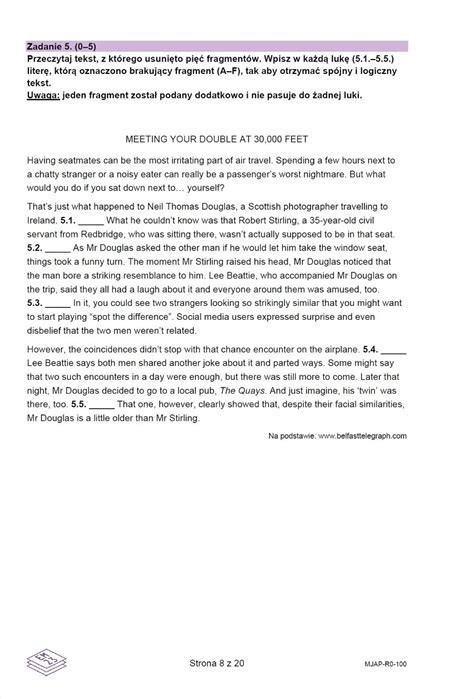 Zadanie 5. (0–5)
Przeczytaj tekst, z którego usunięto pięć fragmentów. Wpisz w każdą lukę (5.1.–5.5.) literę, którą oznaczono brakujący fragment (A–F), tak aby otrzymać spójny i logiczny tekst.
Uwaga: jeden fragment został podany dodatkowo i nie pasuje do żadnej luki.

MEETING YOUR DOUBLE AT 30,000 FEET

Having seatmates can be the most irritating part of air travel. Spending a few hours next to a chatty stranger or a noisy eater can really be a passenger's worst nightmare. But what would you do if you sat down next to… yourself?

That's just what happened to Neil Thomas Douglas, a Scottish photographer travelling to Ireland. 5.1. _____ What he couldn't know was that Robert Stirling, a 35-year-old civil servant from Redbridge, who was sitting there, wasn't actually supposed to be in that seat. 5.2. _____ As Mr Douglas asked the other man if he would let him take the window seat, things took a funny turn. The moment Mr Stirling raised his head, Mr Douglas noticed that the man bore a striking resemblance to him. Lee Beattie, who accompanied Mr Douglas on the trip, said they all had a laugh about it and everyone around them was amused, too. 5.3. _____ In it, you could see two strangers looking so strikingly similar that you might want to start playing "spot the difference". Social media users expressed surprise and even disbelief that the two men weren't related.

However, the coincidences didn't stop with that chance encounter on the airplane. 5.4. _____ Lee Beattie says both men shared another joke about it and parted ways. Some might say that two such encounters in a day were enough, but there was still more to come. Later that night, Mr Douglas decided to go to a local pub, The Quays. And just imagine, his 'twin' was there, too. 5.5. _____ That one, however, clearly showed that, despite their facial similarities, Mr Douglas is a little older than Mr Stirling.

Na podstawie: www.belfasttelegraph.com

Strona 8 z 20

MJAP-R0-100